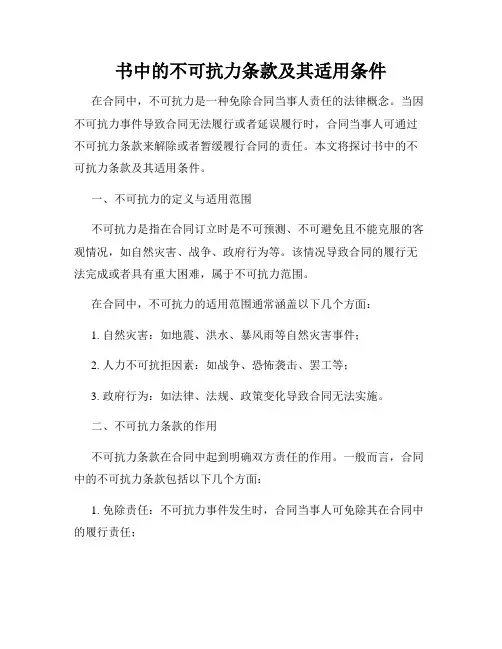 书中的不可抗力条款及其适用条件

在合同中，不可抗力是一种免除合同当事人责任的法律概念。当因不可抗力事件导致合同无法履行或者延误履行时，合同当事人可通过不可抗力条款来解除或者暂缓履行合同的责任。本文将探讨书中的不可抗力条款及其适用条件。

一、不可抗力的定义与适用范围

不可抗力是指在合同订立时是不可预测、不可避免且不能克服的客观情况，如自然灾害、战争、政府行为等。该情况导致合同的履行无法完成或者具有重大困难，属于不可抗力范围。

在合同中，不可抗力的适用范围通常涵盖以下几个方面：

1. 自然灾害：如地震、洪水、暴风雨等自然灾害事件；

2. 人力不可抗拒因素：如战争、恐怖袭击、罢工等；

3. 政府行为：如法律、法规、政策变化导致合同无法实施。

二、不可抗力条款的作用

不可抗力条款在合同中起到明确双方责任的作用。一般而言，合同中的不可抗力条款包括以下几个方面：

1. 免除责任：不可抗力事件发生时，合同当事人可免除其在合同中的履行责任；